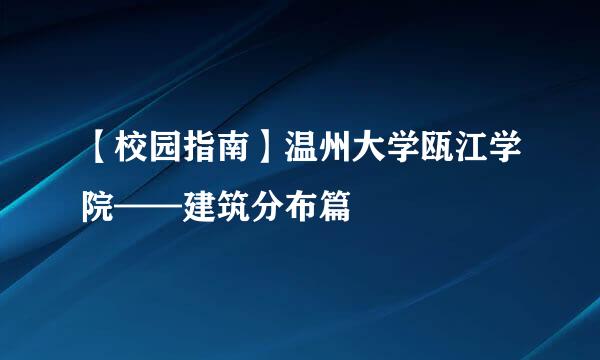 【校园指南】温州大学瓯江学院——建筑分布篇